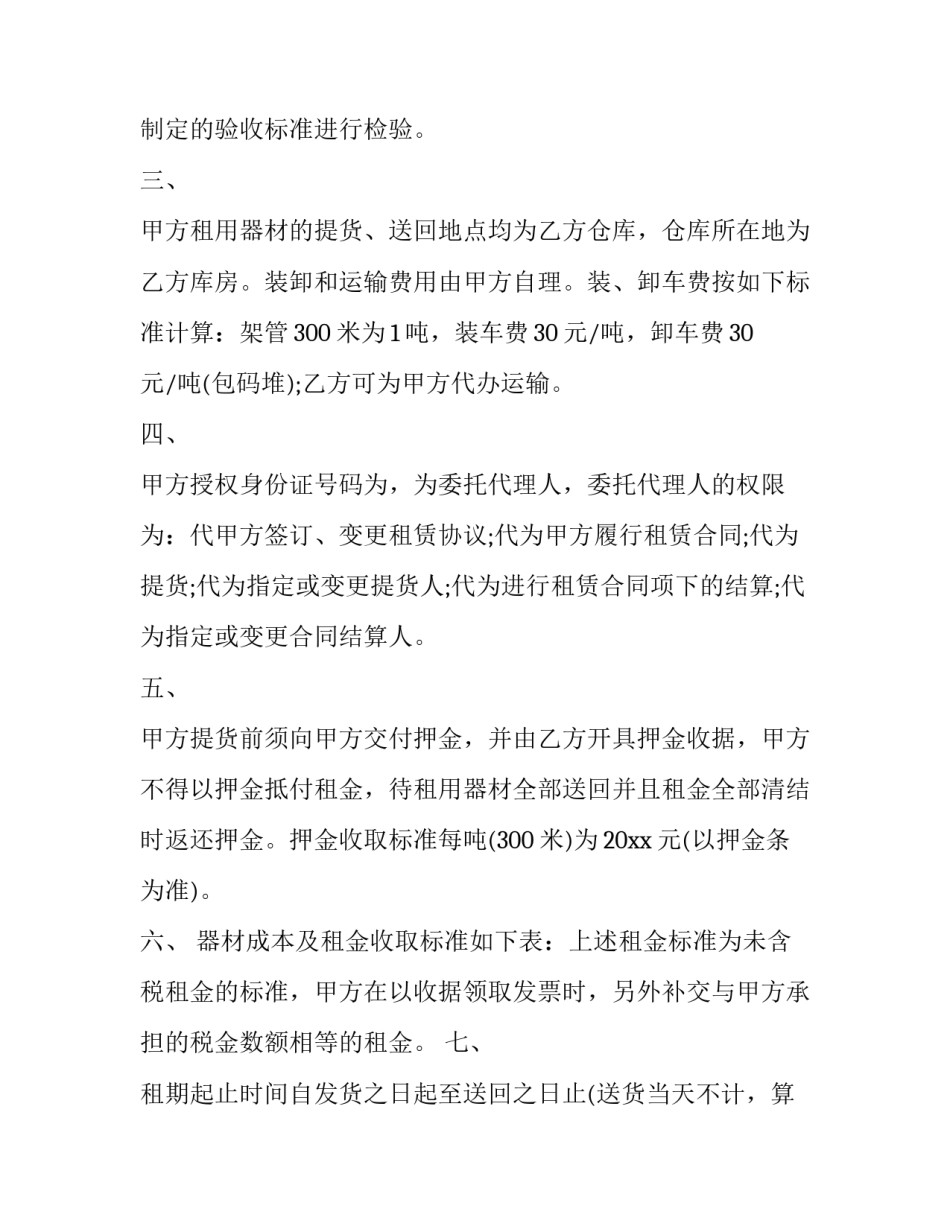 制定的验收标准进行检验。

三、

甲方租用器材的提货、送回地点均为乙方仓库，仓库所在地为乙方库房。装卸和运输费用由甲方自理。装、卸车费按如下标准计算：架管 300 米为 1 吨，装车费 30 元/吨，卸车费 30 元/吨(包码堆);乙方可为甲方代办运输。

四、

甲方授权身份证号码为，为委托代理人，委托代理人的权限为：代甲方签订、变更租赁协议;代为甲方履行租赁合同;代为提货;代为指定或变更提货人;代为进行租赁合同项下的结算;代为指定或变更合同结算人。

五、

甲方提货前须向甲方交付押金，并由乙方开具押金收据，甲方不得以押金抵付租金，待租用器材全部送回并且租金全部清结时返还押金。押金收取标准每吨(300 米)为 20xx 元(以押金条为准)。

六、 器材成本及租金收取标准如下表：上述租金标准为未含税租金的标准，甲方在以收据领取发票时，另外补交与甲方承担的税金数额相等的租金。 七、

租期起止时间自发货之日起至送回之日止(送货当天不计，算